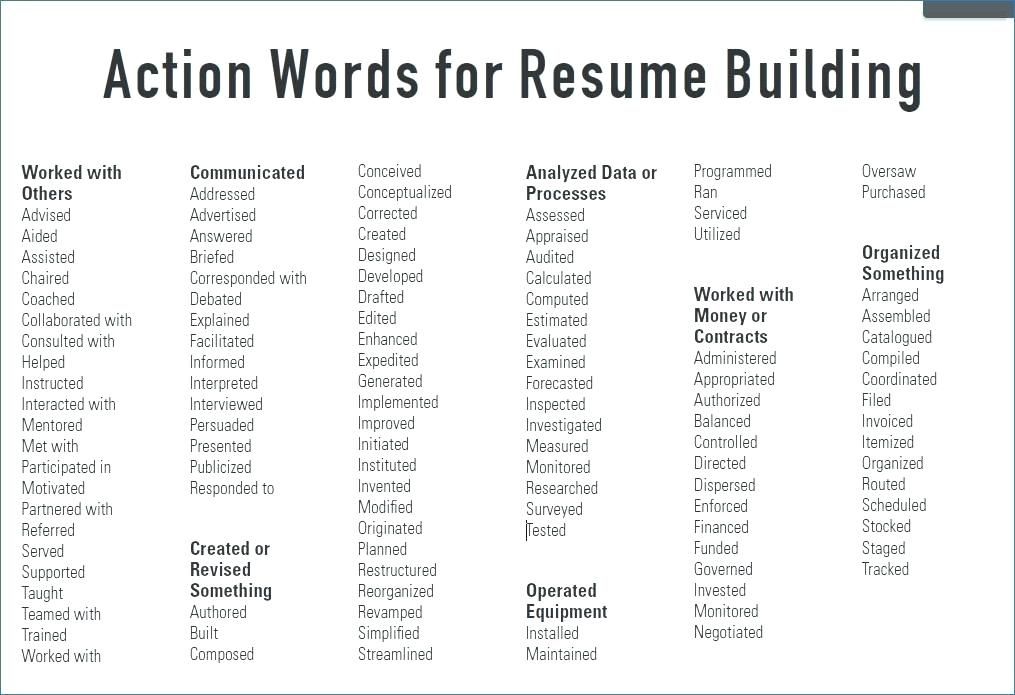 Action Words for Resume Building

Worked with Others
Advised
Aided
Assisted
Chaired
Coached
Collaborated with
Consulted with
Helped
Instructed
Interacted with
Mentored
Met with
Participated in
Motivated
Partnered with
Referred
Served
Supported
Taught
Teamed with
Trained
Worked with

Communicated
Addressed
Advertised
Answered
Briefed
Corresponded with
Debated
Explained
Facilitated
Informed
Interpreted
Interviewed
Persuaded
Presented
Publicized
Responded to

Created or Revised Something
Authored
Built
Composed

Conceived
Conceptualized
Corrected
Created
Designed
Developed
Drafted
Edited
Enhanced
Expedited
Generated
Implemented
Improved
Initiated
Instituted
Invented
Modified
Originated
Planned
Restructured
Reorganized
Revamped
Simplified
Streamlined

Analyzed Data or Processes
Assessed
Appraised
Audited
Calculated
Computed
Estimated
Evaluated
Examined
Forecasted
Inspected
Investigated
Measured
Monitored
Researched
Surveyed
Tested

Operated Equipment
Installed
Maintained

Programmed
Ran
Serviced
Utilized

Worked with Money or Contracts
Administered
Appropriated
Authorized
Balanced
Controlled
Directed
Dispersed
Enforced
Financed
Funded
Governed
Invested
Monitored
Negotiated

Oversaw
Purchased

Organized Something
Arranged
Assembled
Catalogued
Compiled
Coordinated
Filed
Invoiced
Itemized
Organized
Routed
Scheduled
Stocked
Staged
Tracked